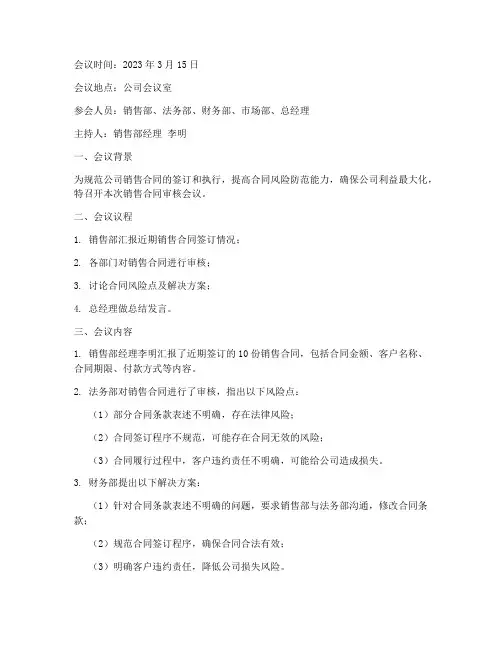 会议时间：2023 年 3 月 15 日

会议地点：公司会议室

参会人员：销售部、法务部、财务部、市场部、总经理

主持人：销售部经理 李明

一、会议背景

为规范公司销售合同的签订和执行，提高合同风险防范能力，确保公司利益最大化，特召开本次销售合同审核会议。

二、会议议程

1. 销售部汇报近期销售合同签订情况；

2. 各部门对销售合同进行审核；

3. 讨论合同风险点及解决方案；

4. 总经理做总结发言。

三、会议内容

1. 销售部经理李明汇报了近期签订的 10 份销售合同，包括合同金额、客户名称、合同期限、付款方式等内容。

2. 法务部对销售合同进行了审核，指出以下风险点：

（1）部分合同条款表述不明确，存在法律风险；

（2）合同签订程序不规范，可能存在合同无效的风险；

（3）合同履行过程中，客户违约责任不明确，可能给公司造成损失。

3. 财务部提出以下解决方案：

（1）针对合同条款表述不明确的问题，要求销售部与法务部沟通，修改合同条款；

（2）规范合同签订程序，确保合同合法有效；

（3）明确客户违约责任，降低公司损失风险。